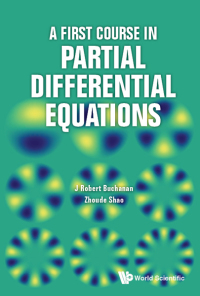 A FIRST COURSE IN
PARTIAL
DIFFERENTIAL
EQUATIONS

J Robert Buchanan
Zhoude Shao

World Scientific